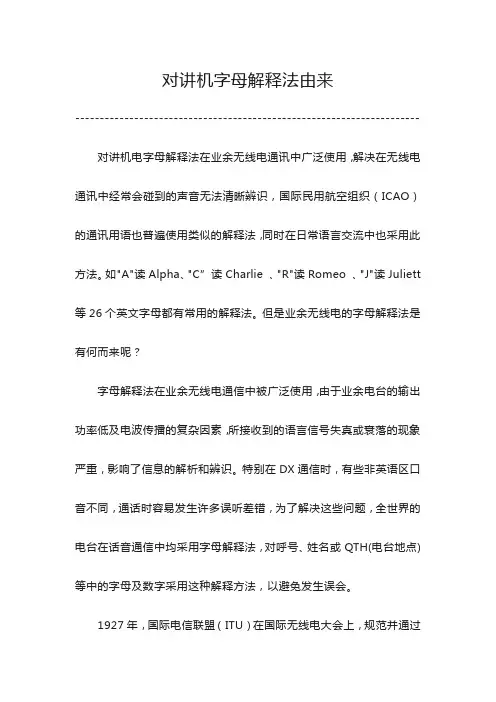 对讲机字母解释法由来

对讲机电字母解释法在业余无线电通讯中广泛使用，解决在无线电通讯中经常会碰到的声音无法清晰辨识，国际民用航空组织（ICAO）的通讯用语也普遍使用类似的解释法，同时在日常语言交流中也采用此方法。如"A"读 Alpha、"C" 读 Charlie 、"R"读 Romeo 、"J"读 Juliett 等 26 个英文字母都有常用的解释法。但是业余无线电的字母解释法是有何而来呢？

字母解释法在业余无线电通信中被广泛使用，由于业余电台的输出功率低及电波传播的复杂因素，所接收到的语言信号失真或衰落的现象严重，影响了信息的解析和辨识。特别在 DX 通信时，有些非英语区口音不同，通话时容易发生许多误听差错，为了解决这些问题，全世界的电台在话音通信中均采用字母解释法，对呼号、姓名或 QTH(电台地点)等中的字母及数字采用这种解释方法，以避免发生误会。

1927 年，国际电信联盟（ITU）在国际无线电大会上，规范并通过